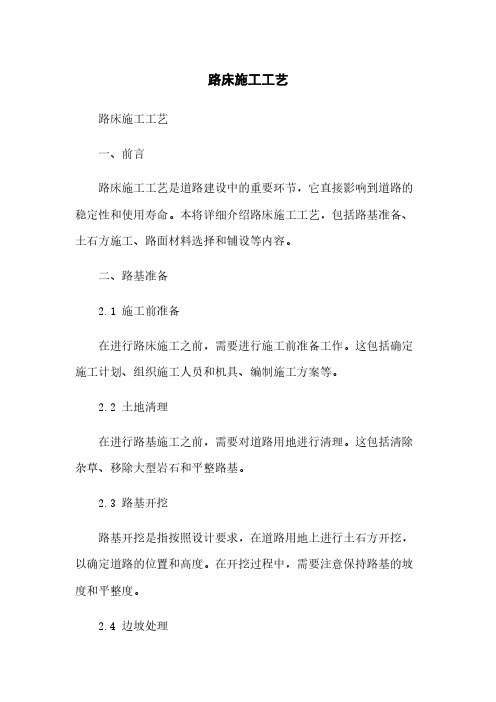 路床施工工艺

路床施工工艺

一、前言

路床施工工艺是道路建设中的重要环节，它直接影响到道路的稳定性和使用寿命。本将详细介绍路床施工工艺，包括路基准备、土石方施工、路面材料选择和铺设等内容。

二、路基准备

2.1 施工前准备

在进行路床施工之前，需要进行施工前准备工作。这包括确定施工计划、组织施工人员和机具、编制施工方案等。

2.2 土地清理

在进行路基施工之前，需要对道路用地进行清理。这包括清除杂草、移除大型岩石和平整路基。

2.3 路基开挖

路基开挖是指按照设计要求，在道路用地上进行土石方开挖，以确定道路的位置和高度。在开挖过程中，需要注意保持路基的坡度和平整度。

2.4 边坡处理